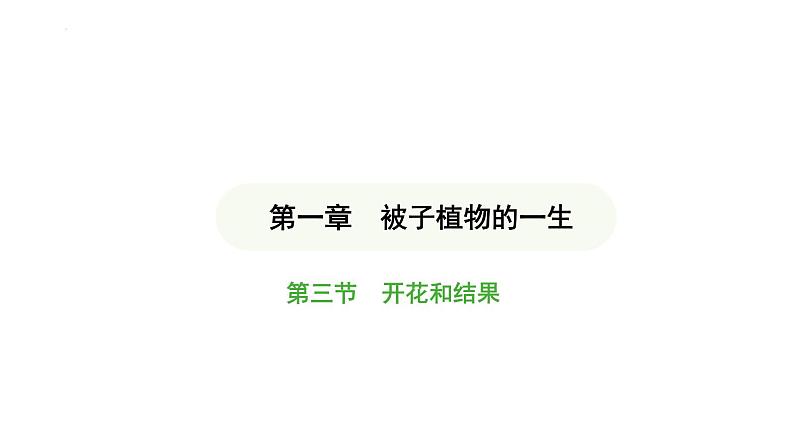 第一章　被子植物的一生

第三节　开花和结果